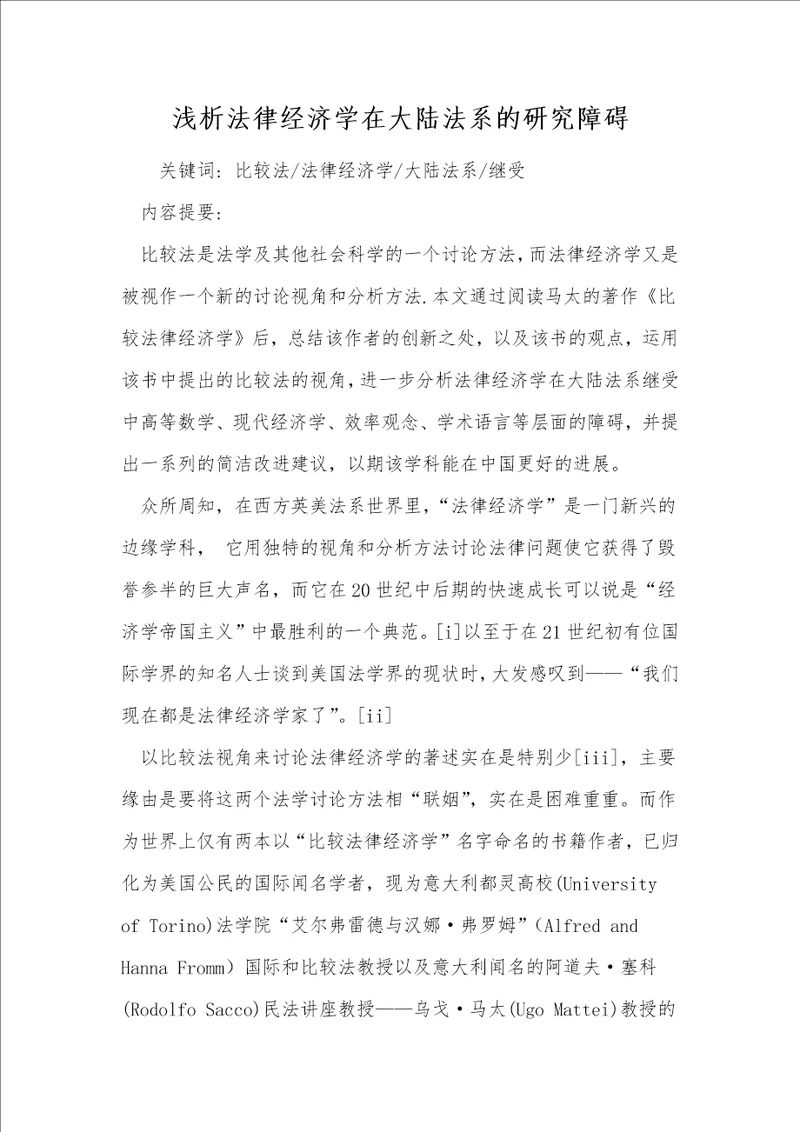 浅析法律经济学在大陆法系的研究障碍

关键词：比较法/法律经济学/大陆法系/继受

内容提要：

比较法是法学及其他社会科学的一个讨论方法，而法律经济学又是被视作一个新的讨论视角和分析方法.本文通过阅读马太的著作《比较法律经济学》后，总结该作者的创新之处，以及该书的观点，运用该书中提出的比较法的视角，进一步分析法律经济学在大陆法系继受中高等数学、现代经济学、效率观念、学术语言等层面的障碍，并提出一系列的简洁改进建议，以期该学科能在中国更好的进展。

众所周知，在西方英美法系世界里，“法律经济学”是一门新兴的边缘学科， 它用独特的视角和分析方法讨论法律问题使它获得了毁誉参半的巨大声名，而它在20世纪中后期的快速成长可以说是“经济学帝国主义”中最胜利的一个典范。[i]以至于在21世纪初有位国际学界的知名人士谈到美国法学界的现状时，大发感叹到——“我们现在都是法律经济学家了”。[ii]

以比较法视角来讨论法律经济学的著述实在是特别少[iii]，主要缘由是要将这两个法学讨论方法相“联姻”，实在是困难重重。而作为世界上仅有两本以“比较法律经济学”名字命名的书籍作者，已归化为美国公民的国际闻名学者，现为意大利都灵高校(University of Torino)法学院“艾尔弗雷德与汉娜·弗罗姆”(Alfred and Hanna Fromm）国际和比较法教授以及意大利闻名的阿道夫·塞科(Rodolfo Sacco)民法讲座教授——乌戈·马太(Ugo Mattei)教授的